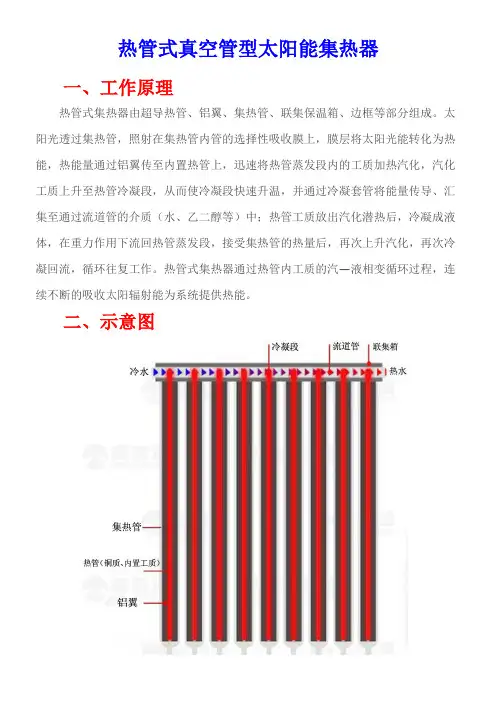 热管式真空管型太阳能集热器

一、工作原理

热管式集热器由超导热管、铝翼、集热管、联集保温箱、边框等部分组成。太阳光透过集热管，照射在集热管内管的选择性吸收膜上，膜层将太阳光能转化为热能，热能量通过铝翼传至内置热管上，迅速将热管蒸发段内的工质加热汽化，汽化工质上升至热管冷凝段，从而使冷凝段快速升温，并通过冷凝套管将能量传导、汇集至通过流道管的介质（水、乙二醇等）中；热管工质放出汽化潜热后，冷凝成液体，在重力作用下流回热管蒸发段，接受集热管的热量后，再次上升汽化，再次冷凝回流，循环往复工作。热管式集热器通过热管内工质的汽—液相变循环过程，连续不断的吸收太阳辐射能为系统提供热能。

二、示意图

冷凝段
流道管
联集箱
冷水
热水
集热管
热管（铜质、内置工质）
铝翼